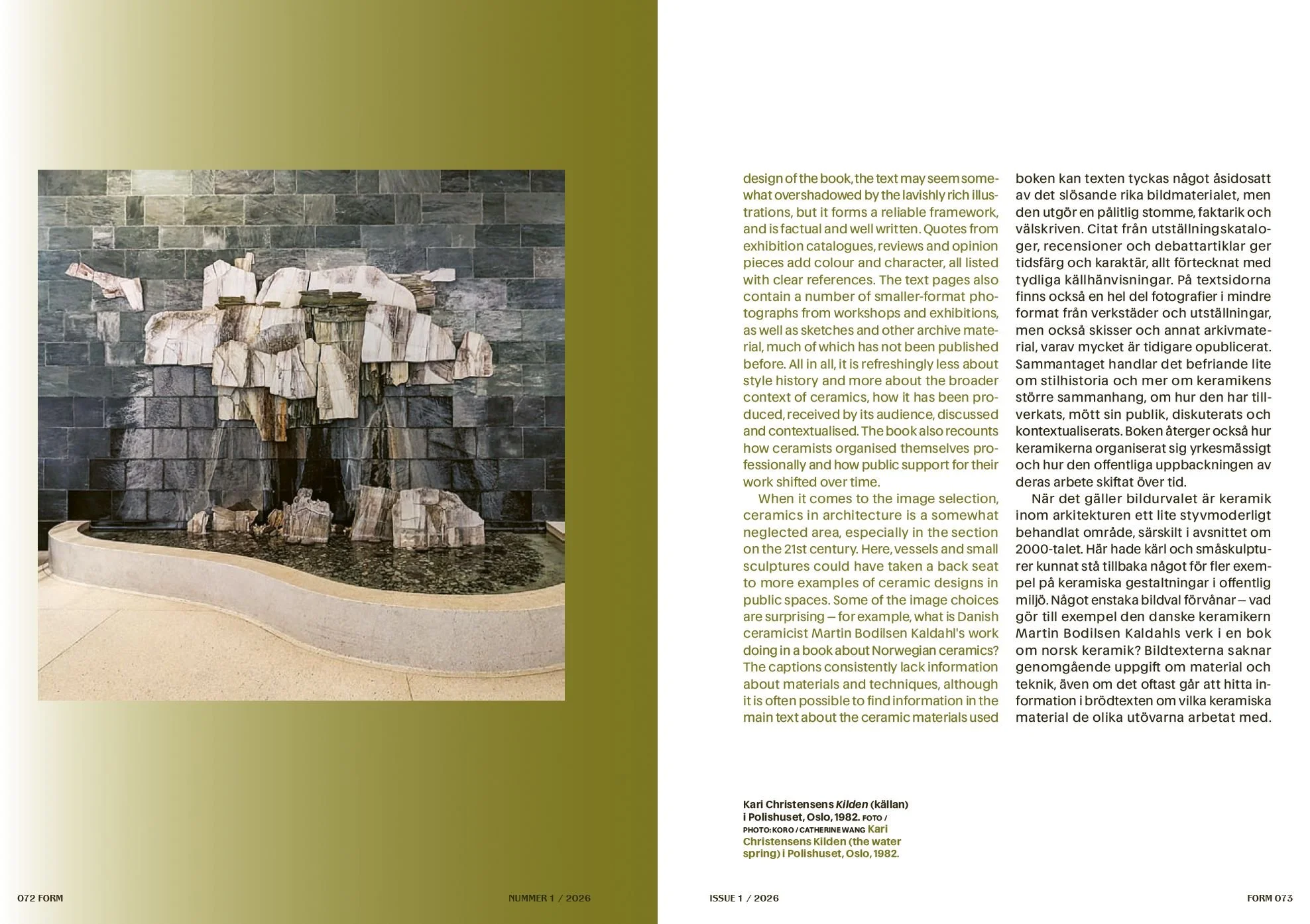 design of the book, the text may seem somewhat overshadowed by the lavishly rich illustrations, but it forms a reliable framework, and is factual and well written. Quotes from exhibition catalogues, reviews and opinion pieces add colour and character, all listed with clear references. The text pages also contain a number of smaller-format photographs from workshops and exhibitions, as well as sketches and other archive material, much of which has not been published before. All in all, it is refreshingly less about style history and more about the broader context of ceramics, how it has been produced, received by its audience, discussed and contextualised. The book also recounts how ceramists organised themselves professionally and how public support for their work shifted over time.

When it comes to the image selection, ceramics in architecture is a somewhat neglected area, especially in the section on the 21st century. Here, vessels and small sculptures could have taken a back seat to more examples of ceramic designs in public spaces. Some of the image choices are surprising – for example, what is Danish ceramicist Martin Bodilsen Kaldahl's work doing in a book about Norwegian ceramics? The captions consistently lack information about materials and techniques, although it is often possible to find information in the main text about the ceramic materials used

boken kan texten tyckas något åsidosatt av det slösande rika bildmaterialet, men den utgör en pålitlig stomme, faktarik och välskriven. Citat från utställningskataloger, recensioner och debattartiklar ger tidsfärg och karaktär, allt förtecknat med tydliga källhänvisningar. På textsidorna finns också en hel del fotografier i mindre format från verkstäder och utställningar, men också skisser och annat arkivmaterial, varav mycket är tidigare opublicerat. Sammantaget handlar det befriande lite om stilhistoria och mer om keramikens större sammanhang, om hur den har tillverkats, mött sin publik, diskuterats och kontextualiserats. Boken återger också hur keramikerna organiserat sig yrkesmässigt och hur den offentliga uppbackningen av deras arbete skiftat över tid.

När det gäller bildurvalet är keramik inom arkitekturen ett lite styvmoderligt behandlat område, särskilt i avsnittet om 2000-talet. Här hade kärl och småskulpturer kunnat stå tillbaka något för fler exempel på keramiska gestaltningar i offentlig miljö. Något enstaka bildval förvånar – vad gör till exempel den danske keramikern Martin Bodilsen Kaldahls verk i en bok om norsk keramik? Bildtexterna saknar genomgående uppgift om material och teknik, även om det oftast går att hitta information i brödtexten om vilka keramiska material de olika utövarna arbetat med.

Kari Christensens Kilden (källan) i Polishuset, Oslo, 1982. FOTO / PHOTO: KORO / CATHERINE WANG Kari Christensens Kilden (the water spring) i Polishuset, Oslo, 1982.

072 FORM NUMMER 1 / 2026

ISSUE 1 / 2026 FORM 073